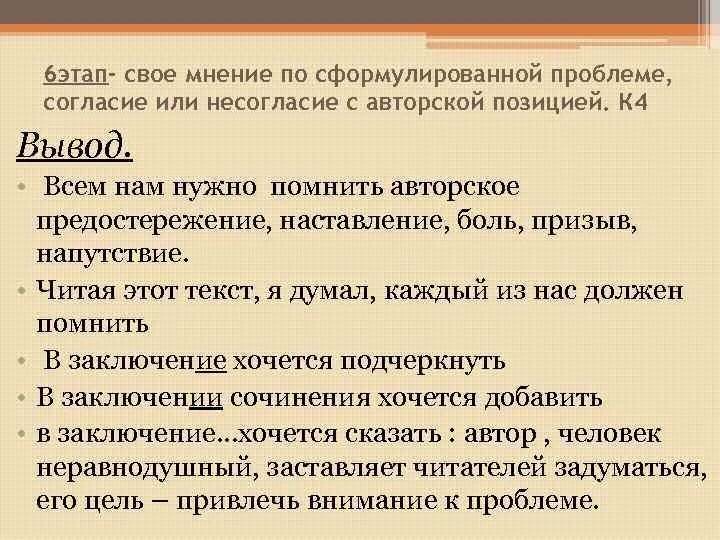 6этап- свое мнение по сформулированной проблеме, согласие или несогласие с авторской позицией. К4

Вывод.

• Всем нам нужно помнить авторское предостережение, наставление, боль, призыв, напутствие.
• Читая этот текст, я думал, каждый из нас должен помнить
• В заключение хочется подчеркнуть
• В заключении сочинения хочется добавить
• в заключение…хочется сказать : автор , человек неравнодушный, заставляет читателей задуматься, его цель – привлечь внимание к проблеме.